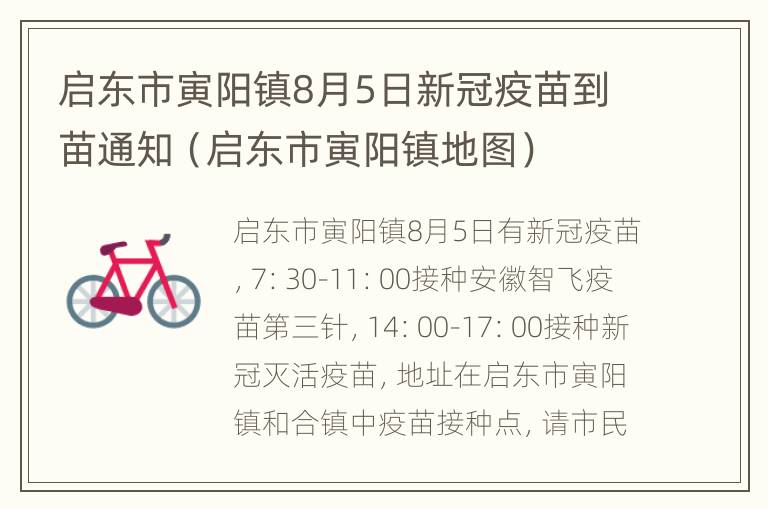 启东市寅阳镇8月5日新冠疫苗到苗通知（启东市寅阳镇地图）

启东市寅阳镇8月5日有新冠疫苗, 7: 30-11: 00接种安徽智飞疫苗第三针, 14: 00-17: 00接种新冠灭活疫苗, 地址在启东市寅阳镇和合镇中疫苗接种点, 请市民